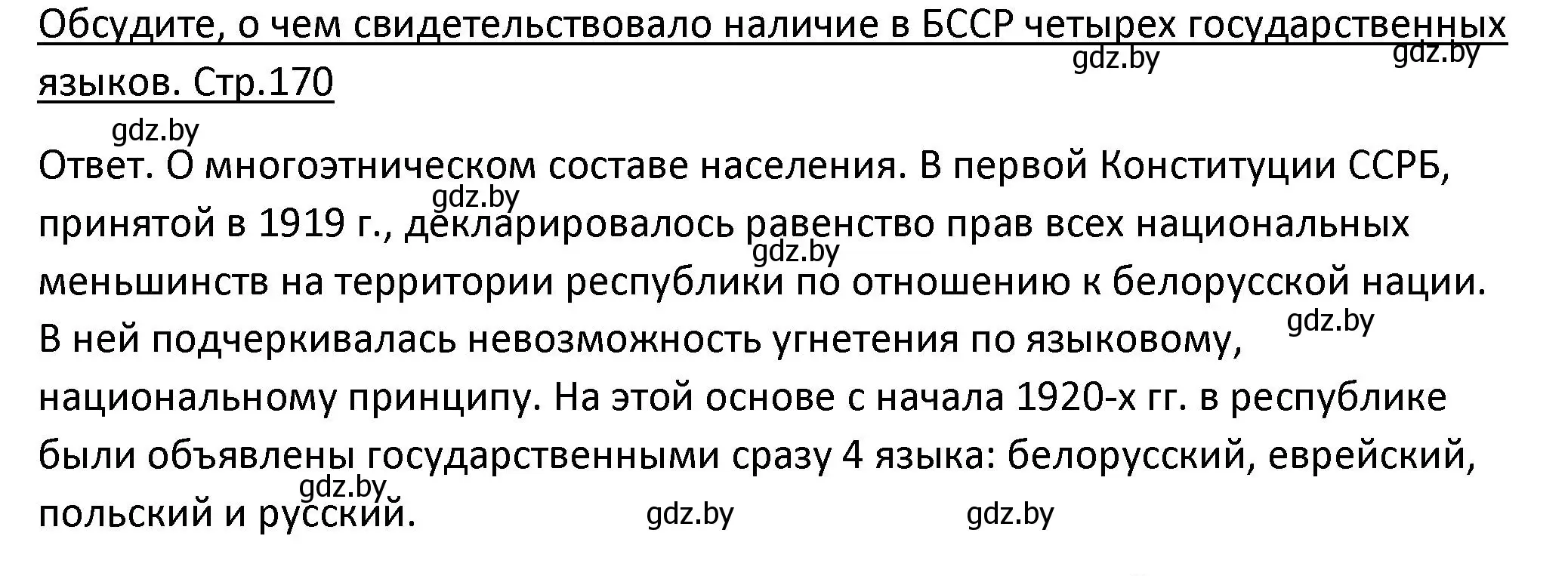 Обсудите, о чем свидетельствовало наличие в БССР четырех государственных языков. Стр.170

gdz.by gdz.by gdz.by

Ответ. О многоэтническом составе населения. В первой Конституции ССРБ, принятой в 1919 г., декларировалось равенство прав всех национальных меньшинств на территории республики по отношению к белорусской нации. В ней подчеркивалась невозможность угнетения по языковому, национальному принципу. На этой основе с начала 1920-х гг. в республике были объявлены государственными сразу 4 языка: белорусский, еврейский, польский и русский.

gdz.by gdz.by gdz.by gdz.by gdz.by gdz.by